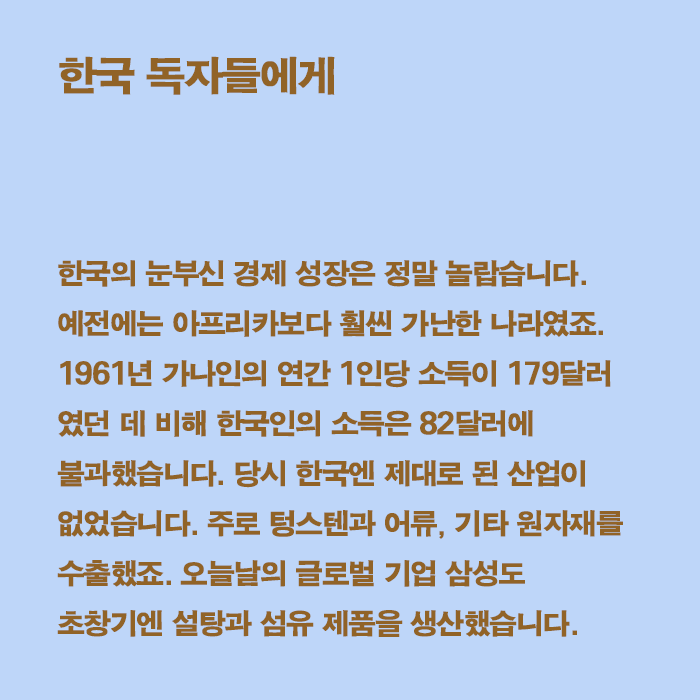 한국 독자들에게

한국의 눈부신 경제 성장은 정말 놀랍습니다. 예전에는 아프리카보다 훨씬 가난한 나라였죠. 1961년 가나인의 연간 1인당 소득이 179달러였던 데 비해 한국인의 소득은 82달러에 불과했습니다. 당시 한국엔 제대로 된 산업이 없었습니다. 주로 텅스텐과 어류, 기타 원자재를 수출했죠. 오늘날의 글로벌 기업 삼성도 초창기엔 설탕과 섬유 제품을 생산했습니다.